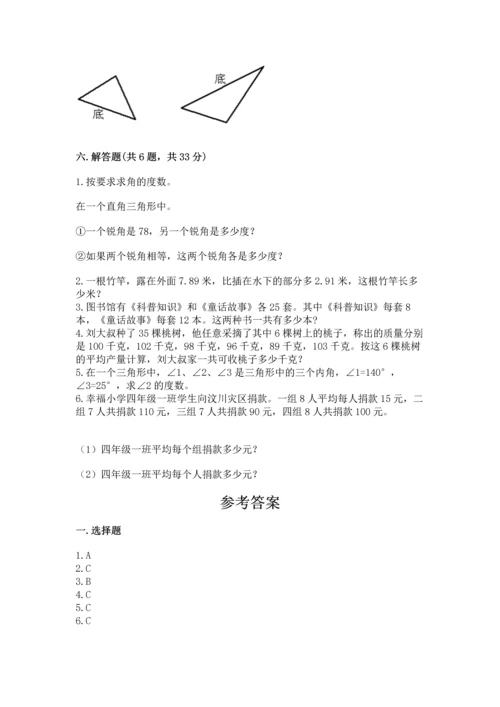 底

底

六. 解答题(共 6 题，共 33 分)

1. 按要求求角的度数。

在一个直角三角形中。

①一个锐角是 78，另一个锐角是多少度？

②如果两个锐角相等，这两个锐角各是多少度？

2. 一根竹竿，露在外面 7.89 米，比插在水下的部分多 2.91 米，这根竹竿长多少米？
3. 图书馆有《科普知识》和《童话故事》各 25 套。其中《科普知识》每套 8 本，《童话故事》每套 12 本。这两种书一共有多少本？
4. 刘大叔种了 35 棵桃树，他任意采摘了其中 6 棵树上的桃子，称出的质量分别是 100 千克，102 千克，98 千克，96 千克，89 千克，103 千克。按这 6 棵桃树的平均产量计算，刘大叔家一共可收桃子多少千克？
5. 在一个三角形中，∠1、∠2、∠3 是三角形中的三个内角，∠1=140°，∠3=25°，求∠2 的度数。
6. 幸福小学四年级一班学生向汶川灾区捐款。一组 8 人平均每人捐款 15 元，二组 7 人共捐款 110 元，三组 7 人共捐款 90 元，四组 8 人共捐款 100 元。

（1）四年级一班平均每个组捐款多少元？

（2）四年级一班平均每个人捐款多少元？

参考答案

一. 选择题

1. A
2. C
3. B
4. C
5. C
6. C